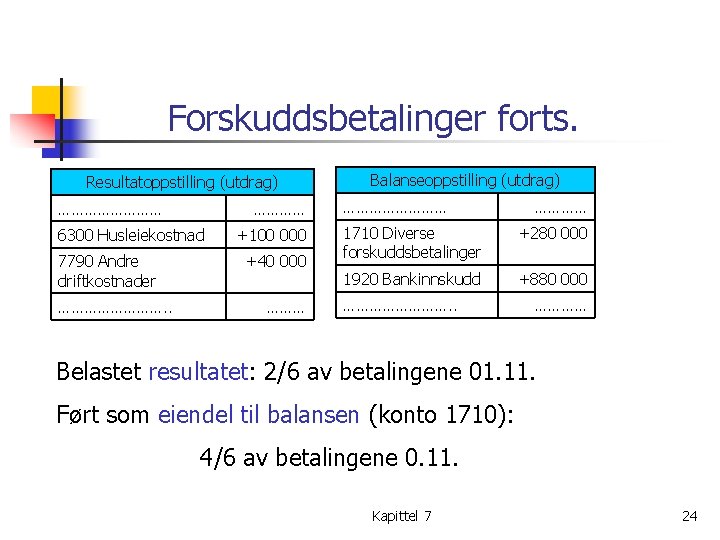 Forskuddsbetalinger forts.

| Resultatoppstilling (utdrag) | |
|---|---|
| …………………… | ………… |
| 6300 Husleiekostnad | +100 000 |
| 7790 Andre driftkostnader | +40 000 |
| …………………….. | ……… |

| Balanseoppstilling (utdrag) | |
|---|---|
| …………………… | ………… |
| 1710 Diverse forskuddsbetalinger | +280 000 |
| 1920 Bankinnskudd | +880 000 |
| …………………….. | ………… |

Belastet resultatet: 2/6 av betalingene 01.11.

Ført som eiendel til balansen (konto 1710):

4/6 av betalingene 0.11.

Kapittel 7

24